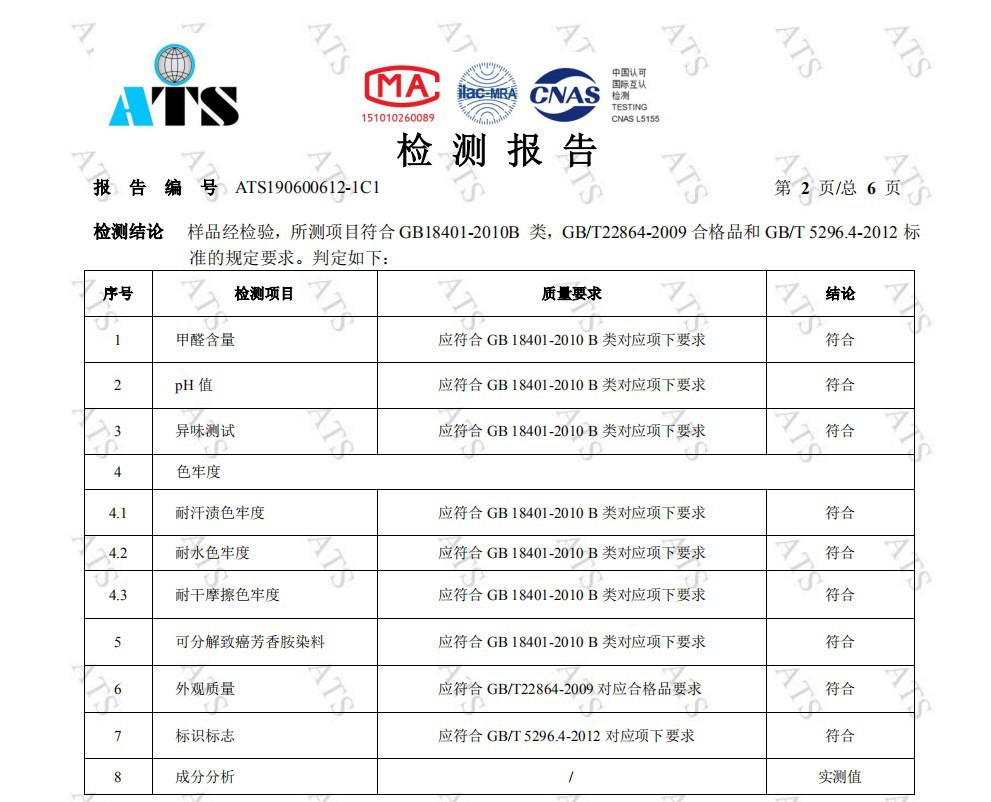 ATS

MA
151010260089

ilac-MRA

CNAS
中国认可
国际互认
检测
TESTING
CNAS L5155

检 测 报 告

报 告 编 号 ATS190600612-1C1 第 2 页/总 6 页

检测结论 样品经检验，所测项目符合 GB18401-2010B 类，GB/T22864-2009 合格品和 GB/T 5296.4-2012 标准的规定要求。判定如下：

| 序号 | 检测项目 | 质量要求 | 结论 |
|---|---|---|---|
| 1 | 甲醛含量 | 应符合 GB 18401-2010 B 类对应项下要求 | 符合 |
| 2 | pH 值 | 应符合 GB 18401-2010 B 类对应项下要求 | 符合 |
| 3 | 异味测试 | 应符合 GB 18401-2010 B 类对应项下要求 | 符合 |
| 4 | 色牢度 | | |
| 4.1 | 耐汗渍色牢度 | 应符合 GB 18401-2010 B 类对应项下要求 | 符合 |
| 4.2 | 耐水色牢度 | 应符合 GB 18401-2010 B 类对应项下要求 | 符合 |
| 4.3 | 耐干摩擦色牢度 | 应符合 GB 18401-2010 B 类对应项下要求 | 符合 |
| 5 | 可分解致癌芳香胺染料 | 应符合 GB 18401-2010 B 类对应项下要求 | 符合 |
| 6 | 外观质量 | 应符合 GB/T22864-2009 对应合格品要求 | 符合 |
| 7 | 标识标志 | 应符合 GB/T 5296.4-2012 对应项下要求 | 符合 |
| 8 | 成分分析 | / | 实测值 |